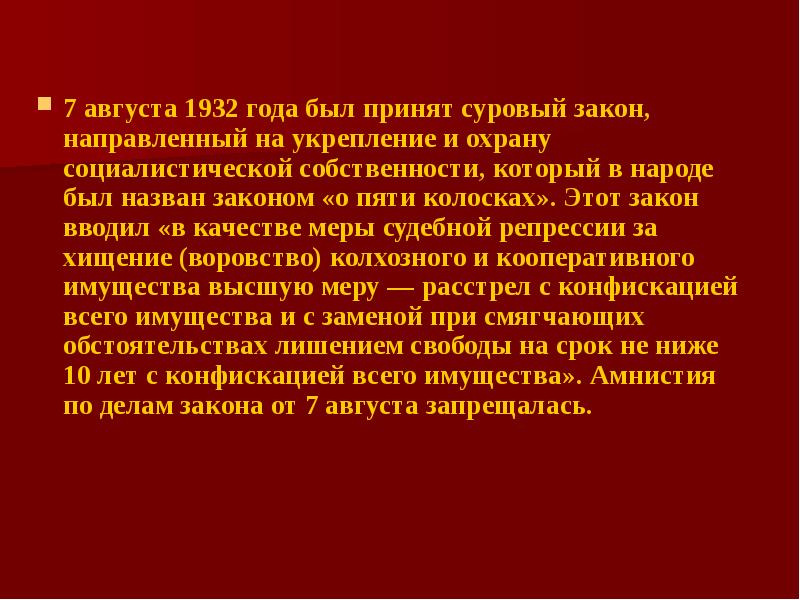 7 августа 1932 года был принят суровый закон, направленный на укрепление и охрану социалистической собственности, который в народе был назван законом «о пяти колосках». Этот закон вводил «в качестве меры судебной репрессии за хищение (воровство) колхозного и кооперативного имущества высшую меру — расстрел с конфискацией всего имущества и с заменой при смягчающих обстоятельствах лишением свободы на срок не ниже 10 лет с конфискацией всего имущества». Амнистия по делам закона от 7 августа запрещалась.